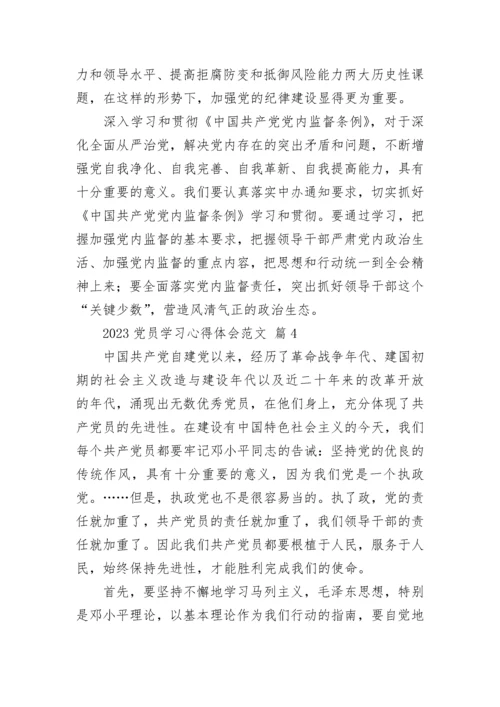 力和领导水平、提高拒腐防变和抵御风险能力两大历史性课题，在这样的形势下，加强党的纪律建设显得更为重要。

深入学习和贯彻《中国共产党党内监督条例》，对于深化全面从严治党，解决党内存在的突出矛盾和问题，不断增强党自我净化、自我完善、自我革新、自我提高能力，具有十分重要的意义。我们要认真落实中办通知要求，切实抓好《中国共产党党内监督条例》学习和贯彻。要通过学习，把握加强党内监督的基本要求，把握领导干部严肃党内政治生活、加强党内监督的重点内容，把思想和行动统一到全会精神上来；要全面落实党内监督责任，突出抓好领导干部这个“关键少数”，营造风清气正的政治生态。

2023 党员学习心得体会范文 篇 4

中国共产党自建党以来，经历了革命战争年代、建国初期的社会主义改造与建设年代以及近二十年来的改革开放的年代，涌现出无数优秀党员，在他们身上，充分体现了共产党员的先进性。在建设有中国特色社会主义的今天，我们每个共产党员都要牢记邓小平同志的告诫：坚持党的优良的传统作风，具有十分重要的意义，因为我们党是一个执政党。……但是，执政党也不是很容易当的。执了政，党的责任就加重了，共产党员的责任就加重了，我们领导干部的责任就加重了。因此我们共产党员都要根植于人民，服务于人民，始终保持先进性，才能胜利完成我们的使命。

首先，要坚持不懈地学习马列主义，毛泽东思想，特别是邓小平理论，以基本理论作为我们行动的指南，要自觉地